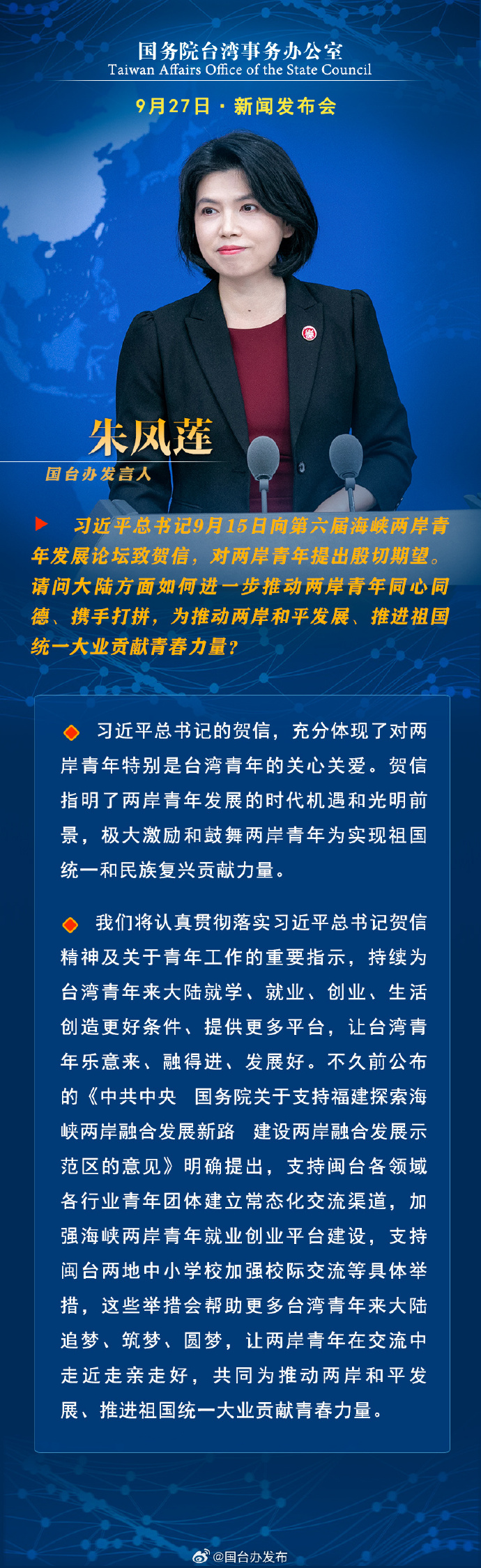 国务院台湾事务办公室
Taiwan Affairs Office of the State Council

9月27日 · 新闻发布会

朱凤莲
国台办发言人

习近平总书记9月15日向第六届海峡两岸青年发展论坛致贺信，对两岸青年提出殷切期望。请问大陆方面如何进一步推动两岸青年同心同德、携手打拼，为推动两岸和平发展、推进祖国统一大业贡献青春力量？

习近平总书记的贺信，充分体现了对两岸青年特别是台湾青年的关心关爱。贺信指明了两岸青年发展的时代机遇和光明前景，极大激励和鼓舞两岸青年为实现祖国统一和民族复兴贡献力量。

我们将认真贯彻落实习近平总书记贺信精神及关于青年工作的重要指示，持续为台湾青年来大陆就学、就业、创业、生活创造更好条件、提供更多平台，让台湾青年乐意来、融得进、发展好。不久前公布的《中共中央 国务院关于支持福建探索海峡两岸融合发展新路 建设两岸融合发展示范区的意见》明确提出，支持闽台各领域各行业青年团体建立常态化交流渠道，加强海峡两岸青年就业创业平台建设，支持闽台两地中小学校加强校际交流等具体举措，这些举措会帮助更多台湾青年来大陆追梦、筑梦、圆梦，让两岸青年在交流中走近走亲走好，共同为推动两岸和平发展、推进祖国统一大业贡献青春力量。

@国台办发布